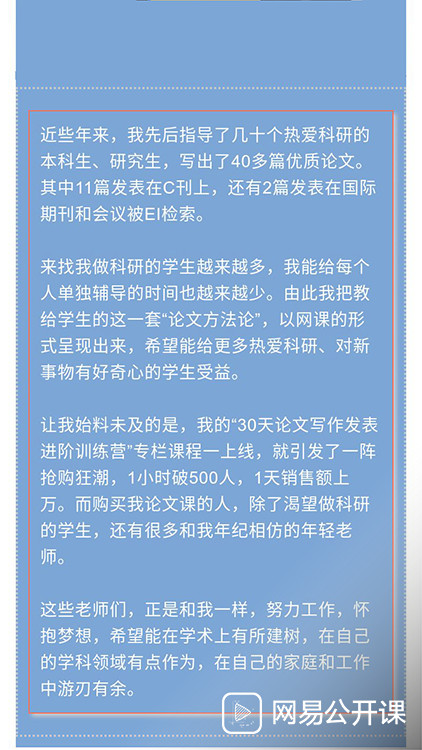 近些年来，我先后指导了几十个热爱科研的本科生、研究生，写出了40多篇优质论文。其中11篇发表在C刊上，还有2篇发表在国际期刊和会议被EI检索。

来找我做科研的学生越来越多，我能给每个人单独辅导的时间也越来越少。由此我把教给学生的这一套“论文方法论”，以网课的形式呈现出来，希望能给更多热爱科研、对新事物有好奇心的学生受益。

让我始料未及的是，我的“30天论文写作发表进阶训练营”专栏课程一上线，就引发了一阵抢购狂潮，1小时破500人，1天销售额上万。而购买我论文课的人，除了渴望做科研的学生，还有很多和我年纪相仿的年轻老师。

这些老师们，正是和我一样，努力工作，怀抱梦想，希望能在学术上有所建树，在自己的学科领域有点作为，在自己的家庭和工作中游刃有余。

网易公开课